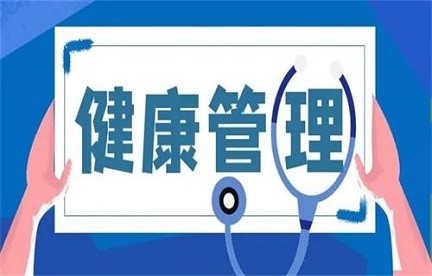 健康管理